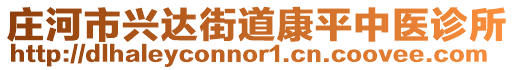 庄河市兴达街道康平中医诊所
http://dlhaleyconnor1.cn.coovee.com